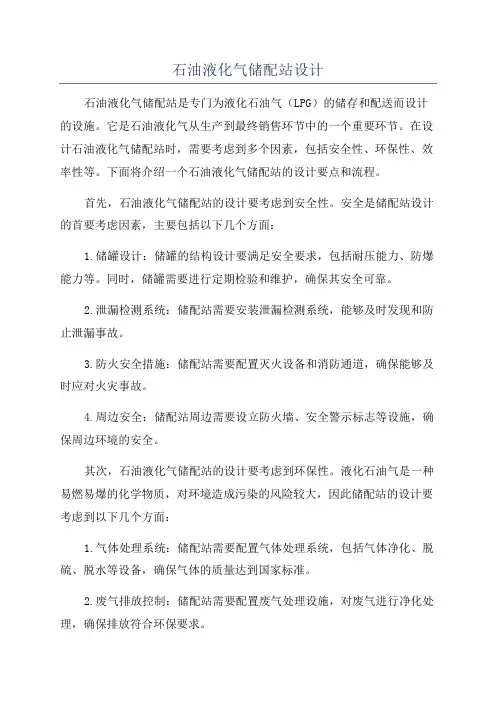 石油液化气储配站设计

石油液化气储配站是专门为液化石油气（LPG）的储存和配送而设计的设施。它是石油液化气从生产到最终销售环节中的一个重要环节。在设计石油液化气储配站时，需要考虑到多个因素，包括安全性、环保性、效率性等。下面将介绍一个石油液化气储配站的设计要点和流程。

首先，石油液化气储配站的设计要考虑到安全性。安全是储配站设计的首要考虑因素，主要包括以下几个方面：

1.储罐设计：储罐的结构设计要满足安全要求，包括耐压能力、防爆能力等。同时，储罐需要进行定期检验和维护，确保其安全可靠。

2.泄漏检测系统：储配站需要安装泄漏检测系统，能够及时发现和防止泄漏事故。

3.防火安全措施：储配站需要配置灭火设备和消防通道，确保能够及时应对火灾事故。

4.周边安全：储配站周边需要设立防火墙、安全警示标志等设施，确保周边环境的安全。

其次，石油液化气储配站的设计要考虑到环保性。液化石油气是一种易燃易爆的化学物质，对环境造成污染的风险较大，因此储配站的设计要考虑到以下几个方面：

1.气体处理系统：储配站需要配置气体处理系统，包括气体净化、脱硫、脱水等设备，确保气体的质量达到国家标准。

2.废气排放控制：储配站需要配置废气处理设施，对废气进行净化处理，确保排放符合环保要求。